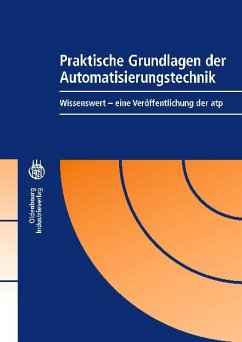 Praktische Grundlagen der Automatisierungstechnik

Wissenswert – eine Veröffentlichung der atp

Oldenbourg Industrieverlag